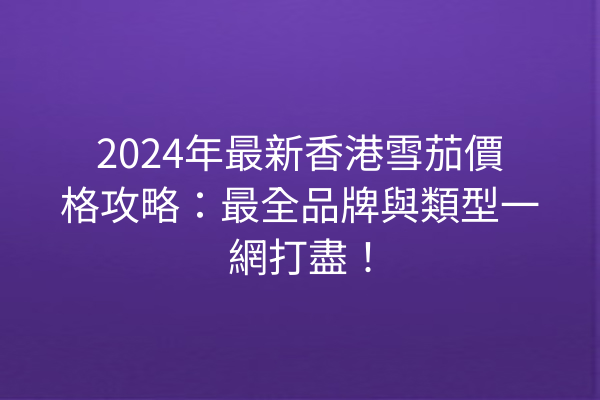 2024年最新香港雪茄價格攻略：最全品牌與類型一網打盡！